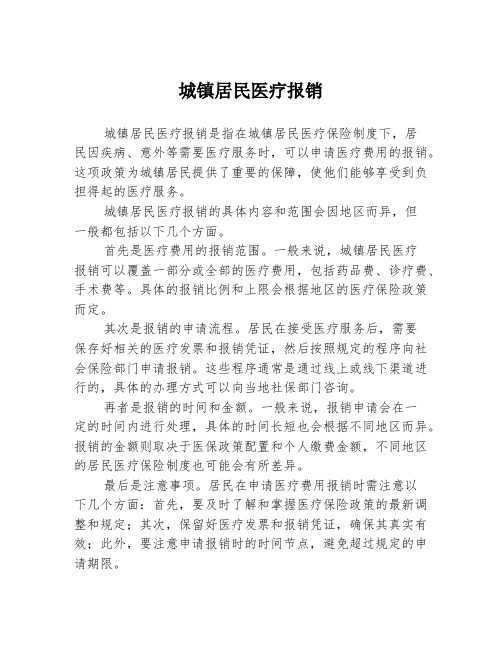 城镇居民医疗报销

城镇居民医疗报销是指在城镇居民医疗保险制度下，居民因疾病、意外等需要医疗服务时，可以申请医疗费用的报销。这项政策为城镇居民提供了重要的保障，使他们能够享受到负担得起的医疗服务。

城镇居民医疗报销的具体内容和范围会因地区而异，但一般都包括以下几个方面。

首先是医疗费用的报销范围。一般来说，城镇居民医疗报销可以覆盖一部分或全部的医疗费用，包括药品费、诊疗费、手术费等。具体的报销比例和上限会根据地区的医疗保险政策而定。

其次是报销的申请流程。居民在接受医疗服务后，需要保存好相关的医疗发票和报销凭证，然后按照规定的程序向社会保险部门申请报销。这些程序通常是通过线上或线下渠道进行的，具体的办理方式可以向当地社保部门咨询。

再者是报销的时间和金额。一般来说，报销申请会在一定的时间内进行处理，具体的时间长短也会根据不同地区而异。报销的金额则取决于医保政策配置和个人缴费金额，不同地区的居民医疗保险制度也可能会有所差异。

最后是注意事项。居民在申请医疗费用报销时需注意以下几个方面：首先，要及时了解和掌握医疗保险政策的最新调整和规定；其次，保留好医疗发票和报销凭证，确保其真实有效；此外，要注意申请报销时的时间节点，避免超过规定的申请期限。